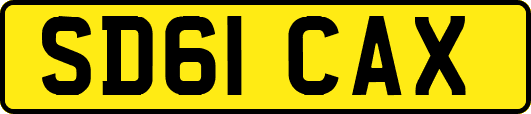 SD61 CAX